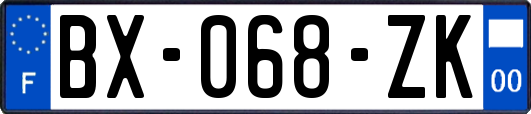 F

BX-068-ZK

00